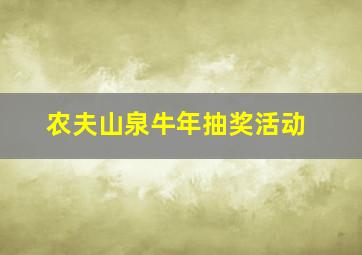 农夫山泉牛年抽奖活动